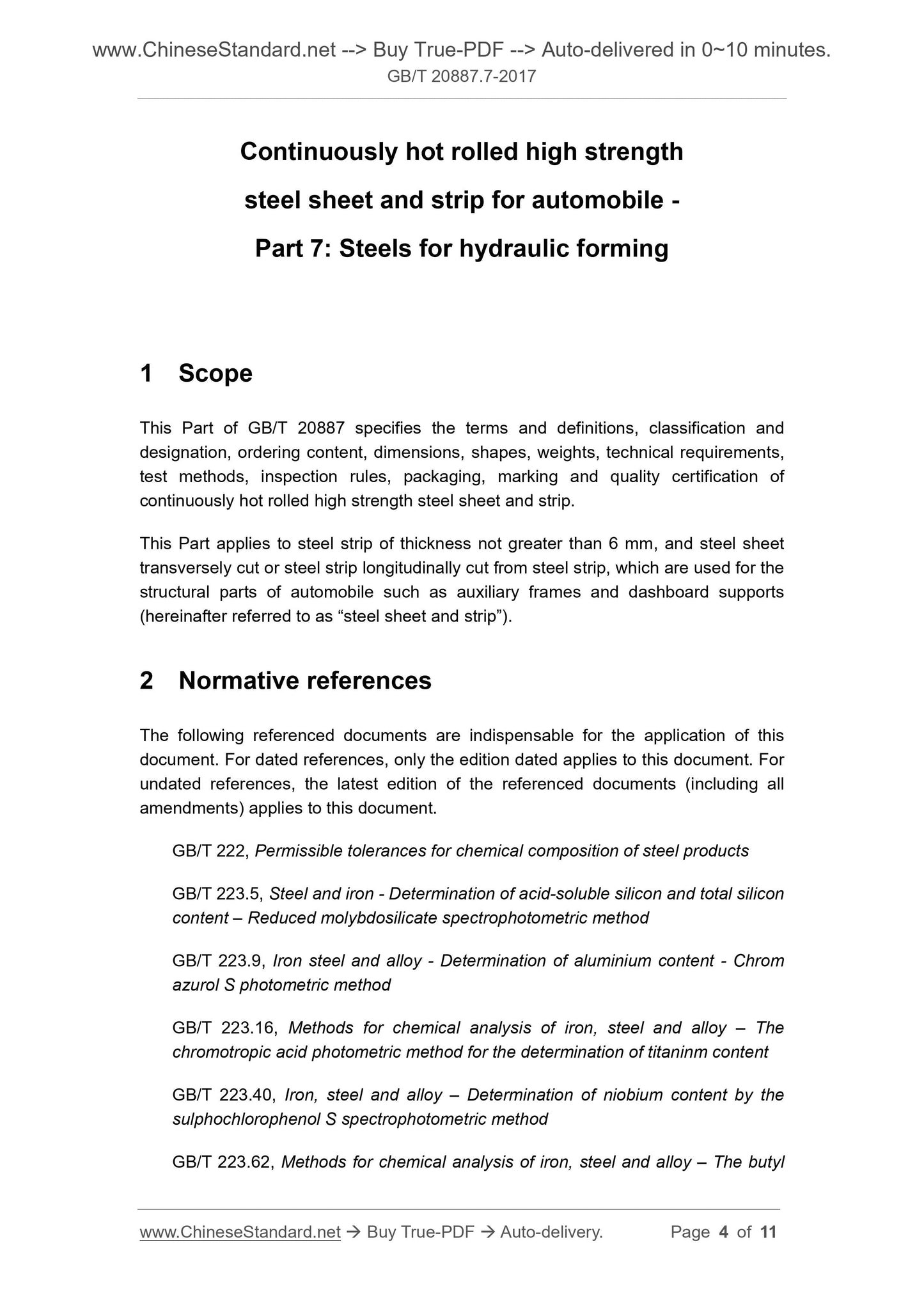 www.ChineseStandard.net --> Buy True-PDF --> Auto-delivered in 0~10 minutes.
GB/T 20887.7-2017

Continuously hot rolled high strength steel sheet and strip for automobile - Part 7: Steels for hydraulic forming

1 Scope

This Part of GB/T 20887 specifies the terms and definitions, classification and designation, ordering content, dimensions, shapes, weights, technical requirements, test methods, inspection rules, packaging, marking and quality certification of continuously hot rolled high strength steel sheet and strip.

This Part applies to steel strip of thickness not greater than 6 mm, and steel sheet transversely cut or steel strip longitudinally cut from steel strip, which are used for the structural parts of automobile such as auxiliary frames and dashboard supports (hereinafter referred to as “steel sheet and strip”).

2 Normative references

The following referenced documents are indispensable for the application of this document. For dated references, only the edition dated applies to this document. For undated references, the latest edition of the referenced documents (including all amendments) applies to this document.

GB/T 222, Permissible tolerances for chemical composition of steel products

GB/T 223.5, Steel and iron - Determination of acid-soluble silicon and total silicon content – Reduced molybdosilicate spectrophotometric method

GB/T 223.9, Iron steel and alloy - Determination of aluminium content - Chrom azurol S photometric method

GB/T 223.16, Methods for chemical analysis of iron, steel and alloy – The chromotropic acid photometric method for the determination of titaninm content

GB/T 223.40, Iron, steel and alloy – Determination of niobium content by the sulphochlorophenol S spectrophotometric method

GB/T 223.62, Methods for chemical analysis of iron, steel and alloy – The butyl

www.ChineseStandard.net → Buy True-PDF → Auto-delivery. Page 4 of 11